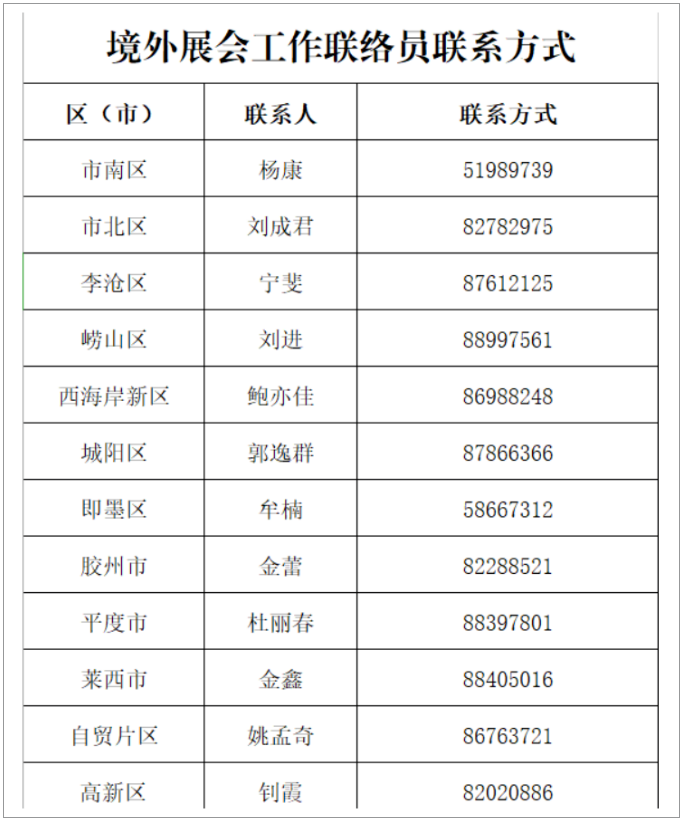 境外展会工作联络员联系方式

| 区（市） | 联系人 | 联系方式 |
|---|---|---|
| 市南区 | 杨康 | 51989739 |
| 市北区 | 刘成君 | 82782975 |
| 李沧区 | 宁斐 | 87612125 |
| 崂山区 | 刘进 | 88997561 |
| 西海岸新区 | 鲍亦佳 | 86988248 |
| 城阳区 | 郭逸群 | 87866366 |
| 即墨区 | 牟楠 | 58667312 |
| 胶州市 | 金蕾 | 82288521 |
| 平度市 | 杜丽春 | 88397801 |
| 莱西市 | 金鑫 | 88405016 |
| 自贸片区 | 姚孟奇 | 86763721 |
| 高新区 | 钊霞 | 82020886 |